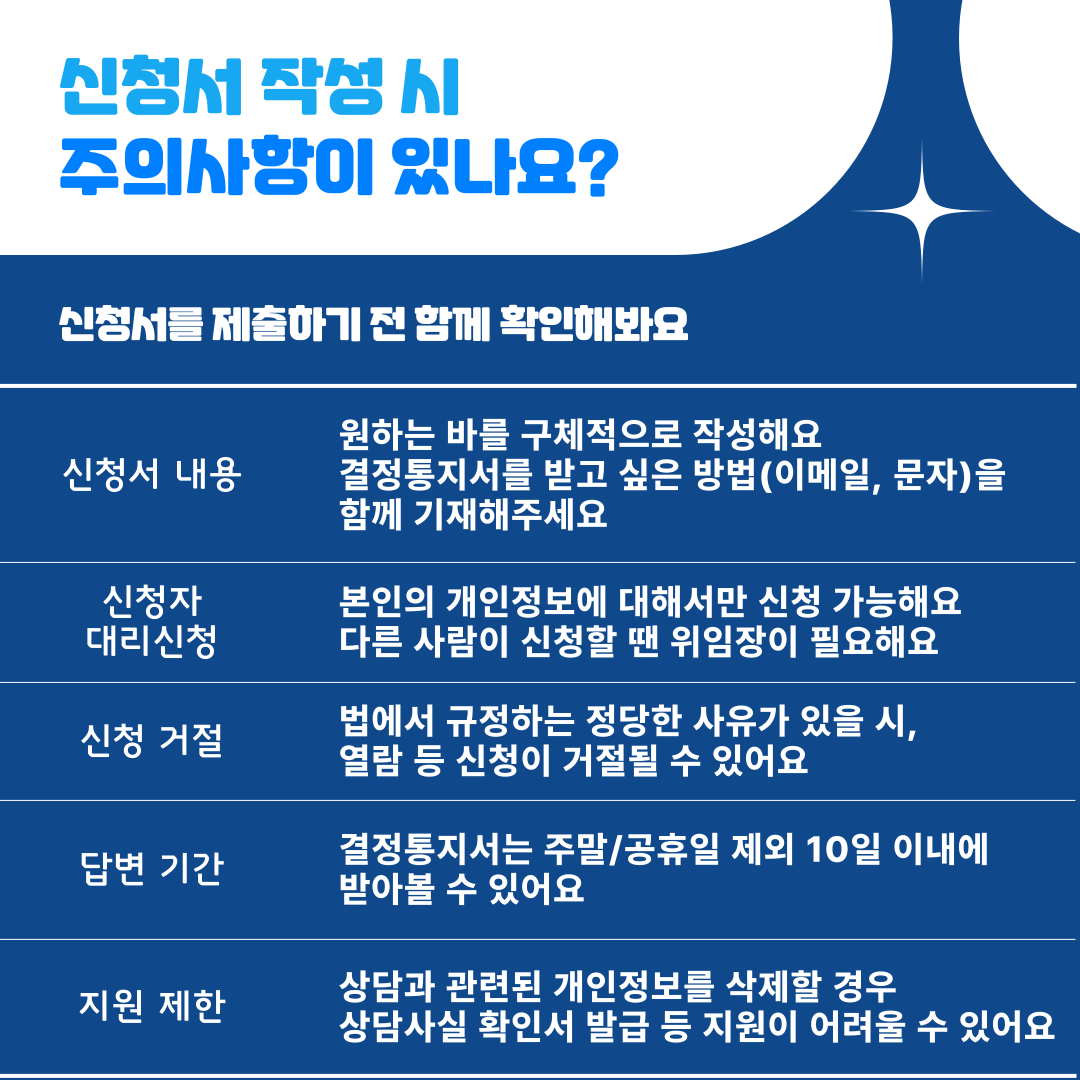 신청서 작성 시
주의사항이 있나요?

신청서를 제출하기 전 함께 확인해봐요

| | |
|---|---|
| 신청서 내용 | 원하는 바를 구체적으로 작성해요 결정통지서를 받고 싶은 방법(이메일, 문자)을 함께 기재해주세요 |
| 신청자 대리신청 | 본인의 개인정보에 대해서만 신청 가능해요 다른 사람이 신청할 땐 위임장이 필요해요 |
| 신청 거절 | 법에서 규정하는 정당한 사유가 있을 시, 열람 등 신청이 거절될 수 있어요 |
| 답변 기간 | 결정통지서는 주말/공휴일 제외 10일 이내에 받아볼 수 있어요 |
| 지원 제한 | 상담과 관련된 개인정보를 삭제할 경우 상담사실 확인서 발급 등 지원이 어려울 수 있어요 |